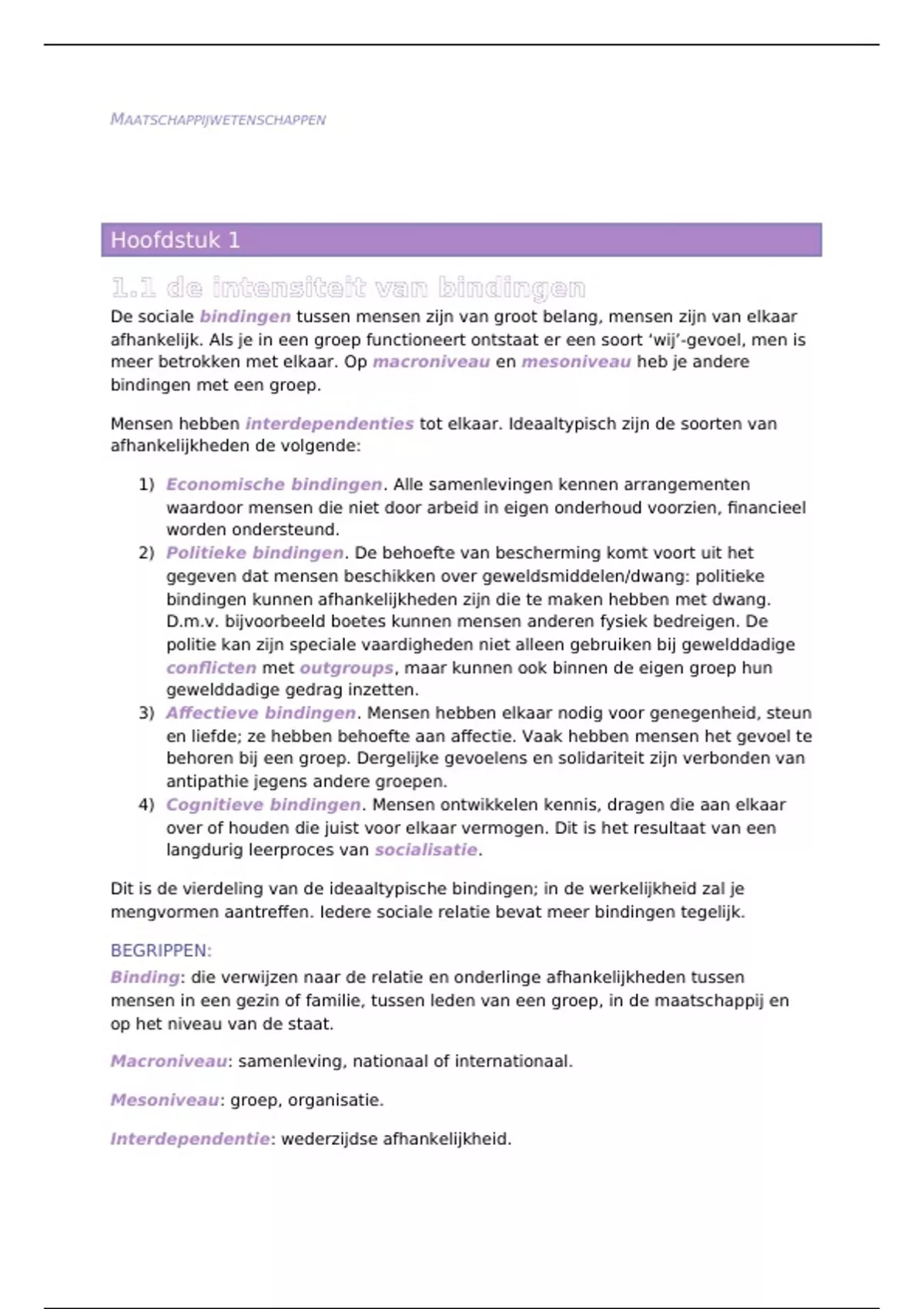 MAATSCHAPPIJWETENSCHAPPEN

Hoofdstuk 1

1.1 de intensiteit van bindingen

De sociale bindingen tussen mensen zijn van groot belang, mensen zijn van elkaar afhankelijk. Als je in een groep functioneert ontstaat er een soort 'wij'-gevoel, men is meer betrokken met elkaar. Op macroniveau en mesoniveau heb je andere bindingen met een groep.

Mensen hebben interdependenties tot elkaar. Ideaaltypisch zijn de soorten van afhankelijkheden de volgende:

1) Economische bindingen. Alle samenlevingen kennen arrangementen waardoor mensen die niet door arbeid in eigen onderhoud voorzien, financieel worden ondersteund.
2) Politieke bindingen. De behoefte van bescherming komt voort uit het gegeven dat mensen beschikken over geweldsmiddelen/dwang: politieke bindingen kunnen afhankelijkheden zijn die te maken hebben met dwang. D.m.v. bijvoorbeeld boetes kunnen mensen anderen fysiek bedreigen. De politie kan zijn speciale vaardigheden niet alleen gebruiken bij gewelddadige conflicten met outgroups, maar kunnen ook binnen de eigen groep hun gewelddadige gedrag inzetten.
3) Affectieve bindingen. Mensen hebben elkaar nodig voor genegenheid, steun en liefde; ze hebben behoefte aan affectie. Vaak hebben mensen het gevoel te behoren bij een groep. Dergelijke gevoelens en solidariteit zijn verbonden van antipathie jegens andere groepen.
4) Cognitieve bindingen. Mensen ontwikkelen kennis, dragen die aan elkaar over of houden die juist voor elkaar vermogen. Dit is het resultaat van een langdurig leerproces van socialisatie.

Dit is de vierdeling van de ideaaltypische bindingen; in de werkelijkheid zal je mengvormen aantreffen. Iedere sociale relatie bevat meer bindingen tegelijk.

BEGRIPPEN:
Binding: die verwijzen naar de relatie en onderlinge afhankelijkheden tussen mensen in een gezin of familie, tussen leden van een groep, in de maatschappij en op het niveau van de staat.

Macroniveau: samenleving, nationaal of internationaal.

Mesoniveau: groep, organisatie.

Interdependentie: wederzijdse afhankelijkheid.